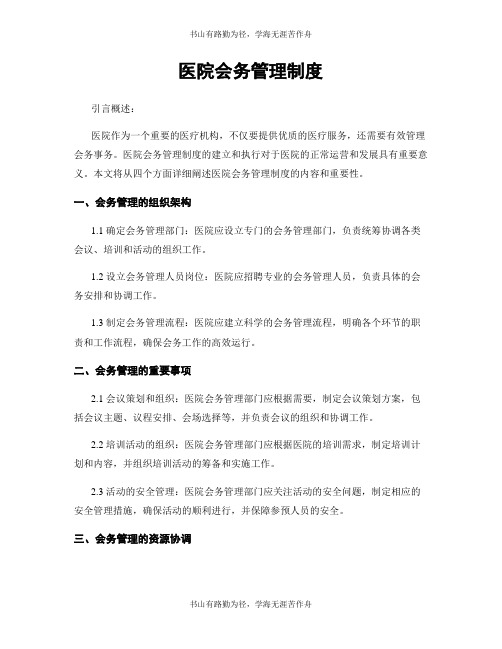 书山有路勤为径，学海无涯苦作舟

医院会务管理制度

引言概述：

医院作为一个重要的医疗机构，不仅要提供优质的医疗服务，还需要有效管理会务事务。医院会务管理制度的建立和执行对于医院的正常运营和发展具有重要意义。本文将从四个方面详细阐述医院会务管理制度的内容和重要性。

一、会务管理的组织架构

1.1 确定会务管理部门：医院应设立专门的会务管理部门，负责统筹协调各类会议、培训和活动的组织工作。

1.2 设立会务管理人员岗位：医院应招聘专业的会务管理人员，负责具体的会务安排和协调工作。

1.3 制定会务管理流程：医院应建立科学的会务管理流程，明确各个环节的职责和工作流程，确保会务工作的高效运行。

二、会务管理的重要事项

2.1 会议策划和组织：医院会务管理部门应根据需要，制定会议策划方案，包括会议主题、议程安排、会场选择等，并负责会议的组织和协调工作。

2.2 培训活动的组织：医院会务管理部门应根据医院的培训需求，制定培训计划和内容，并组织培训活动的筹备和实施工作。

2.3 活动的安全管理：医院会务管理部门应关注活动的安全问题，制定相应的安全管理措施，确保活动的顺利进行，并保障参预人员的安全。

三、会务管理的资源协调

书山有路勤为径，学海无涯苦作舟